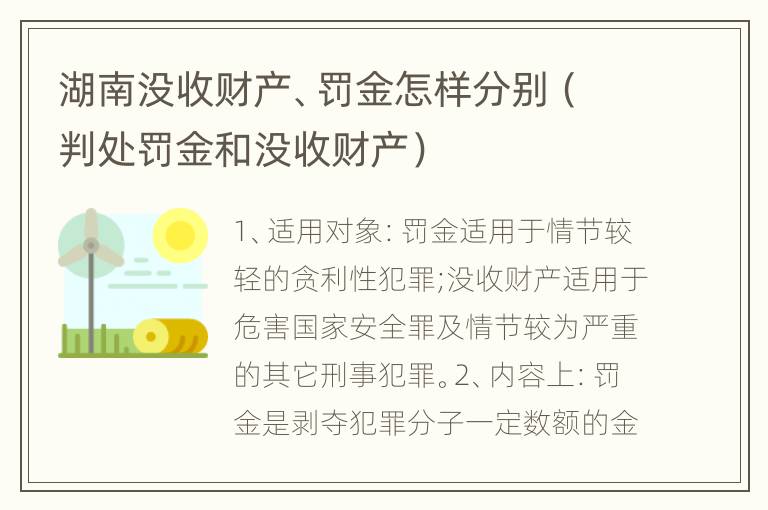 湖南没收财产、罚金怎样分别（判处罚金和没收财产）

1、适用对象：罚金适用于情节较轻的贪利性犯罪;没收财产适用于危害国家安全罪及情节较为严重的其它刑事犯罪。2、内容上：罚金是剥夺犯罪分子一定数额的金